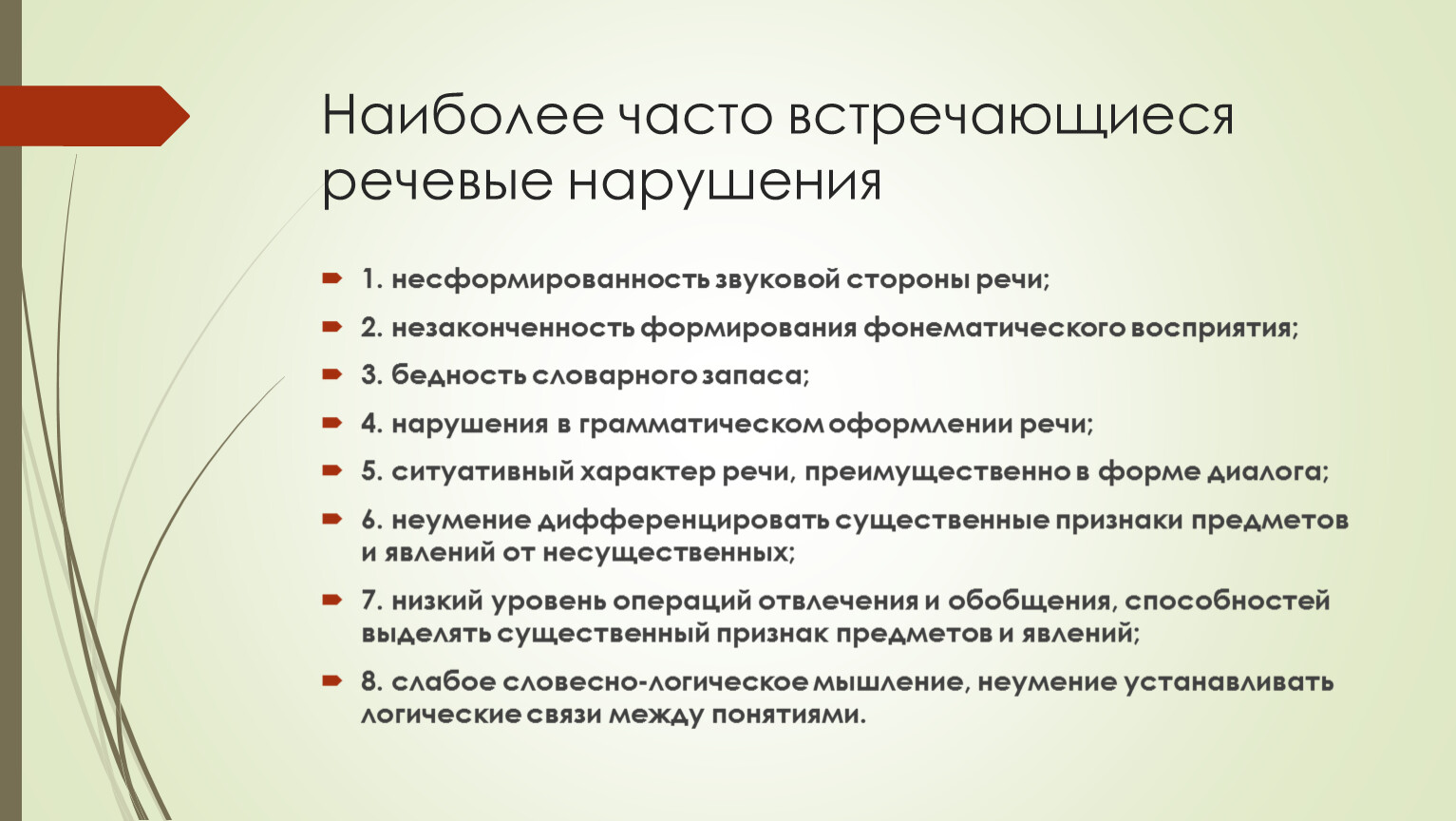 Наиболее часто встречающиеся речевые нарушения

1. несформированность звуковой стороны речи;

2. незаконченность формирования фонематического восприятия;

3. бедность словарного запаса;

4. нарушения в грамматическом оформлении речи;

5. ситуативный характер речи, преимущественно в форме диалога;

6. неумение дифференцировать существенные признаки предметов и явлений от несущественных;

7. низкий уровень операций отвлечения и обобщения, способностей выделять существенный признак предметов и явлений;

8. слабое словесно-логическое мышление, неумение устанавливать логические связи между понятиями.